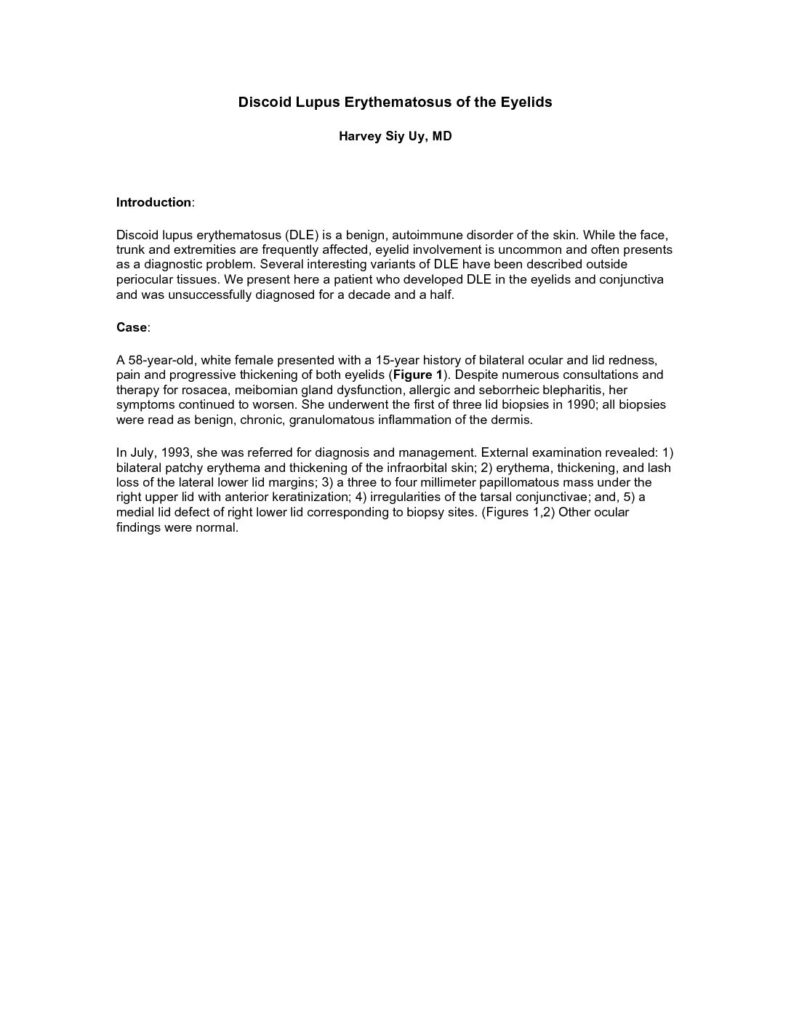 Discoid Lupus Erythematosus of the Eyelids

Harvey Siy Uy, MD

Introduction:

Discoid lupus erythematosus (DLE) is a benign, autoimmune disorder of the skin. While the face, trunk and extremities are frequently affected, eyelid involvement is uncommon and often presents as a diagnostic problem. Several interesting variants of DLE have been described outside periocular tissues. We present here a patient who developed DLE in the eyelids and conjunctiva and was unsuccessfully diagnosed for a decade and a half.

Case:

A 58-year-old, white female presented with a 15-year history of bilateral ocular and lid redness, pain and progressive thickening of both eyelids (Figure 1). Despite numerous consultations and therapy for rosacea, meibomian gland dysfunction, allergic and seborrheic blepharitis, her symptoms continued to worsen. She underwent the first of three lid biopsies in 1990; all biopsies were read as benign, chronic, granulomatous inflammation of the dermis.

In July, 1993, she was referred for diagnosis and management. External examination revealed: 1) bilateral patchy erythema and thickening of the infraorbital skin; 2) erythema, thickening, and lash loss of the lateral lower lid margins; 3) a three to four millimeter papillomatous mass under the right upper lid with anterior keratinization; 4) irregularities of the tarsal conjunctivae; and, 5) a medial lid defect of right lower lid corresponding to biopsy sites. (Figures 1,2) Other ocular findings were normal.